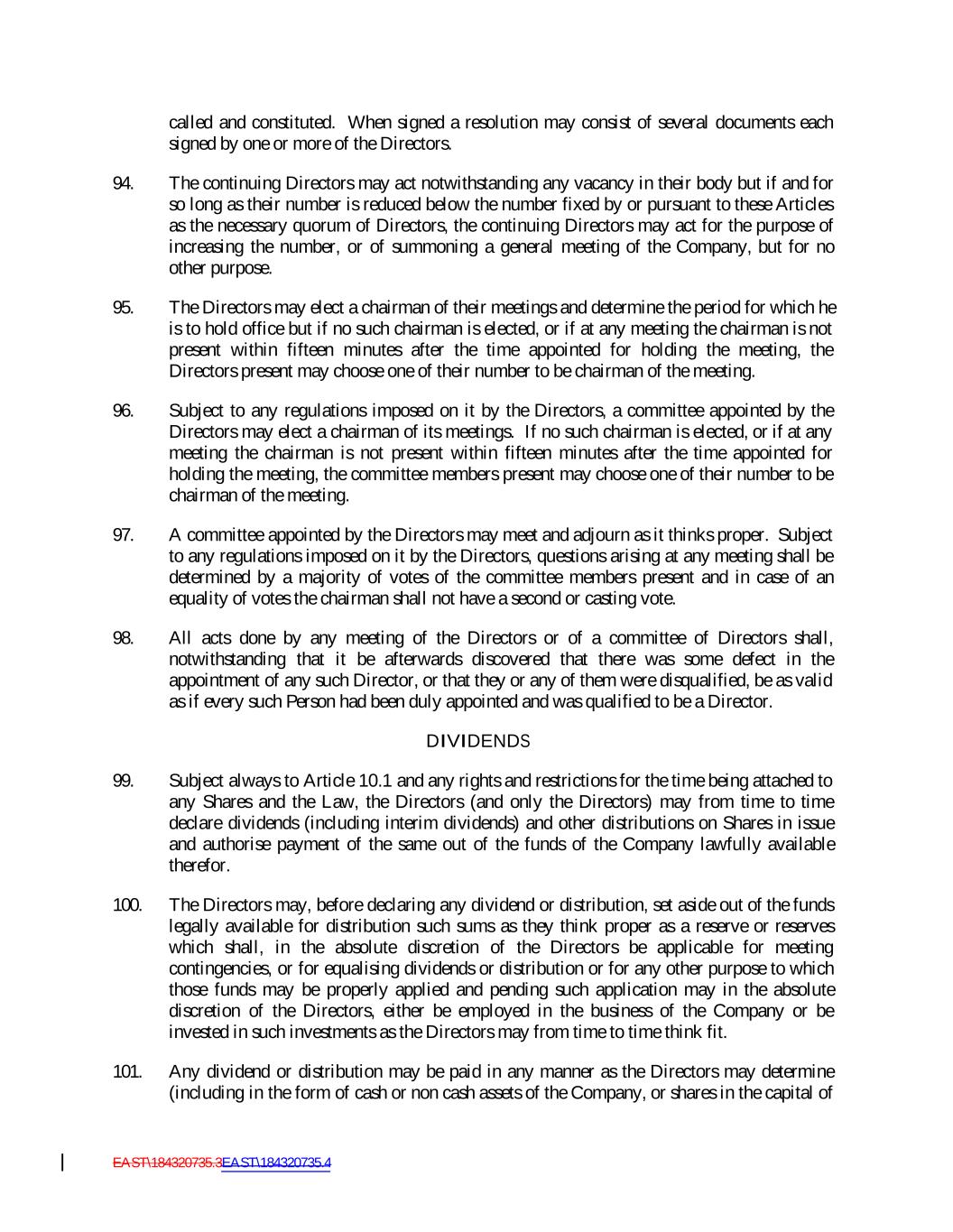 called and constituted. When signed a resolution may consist of several documents each signed by one or more of the Directors.

94. The continuing Directors may act notwithstanding any vacancy in their body but if and for so long as their number is reduced below the number fixed by or pursuant to these Articles as the necessary quorum of Directors, the continuing Directors may act for the purpose of increasing the number, or of summoning a general meeting of the Company, but for no other purpose.

95. The Directors may elect a chairman of their meetings and determine the period for which he is to hold office but if no such chairman is elected, or if at any meeting the chairman is not present within fifteen minutes after the time appointed for holding the meeting, the Directors present may choose one of their number to be chairman of the meeting.

96. Subject to any regulations imposed on it by the Directors, a committee appointed by the Directors may elect a chairman of its meetings. If no such chairman is elected, or if at any meeting the chairman is not present within fifteen minutes after the time appointed for holding the meeting, the committee members present may choose one of their number to be chairman of the meeting.

97. A committee appointed by the Directors may meet and adjourn as it thinks proper. Subject to any regulations imposed on it by the Directors, questions arising at any meeting shall be determined by a majority of votes of the committee members present and in case of an equality of votes the chairman shall not have a second or casting vote.

98. All acts done by any meeting of the Directors or of a committee of Directors shall, notwithstanding that it be afterwards discovered that there was some defect in the appointment of any such Director, or that they or any of them were disqualified, be as valid as if every such Person had been duly appointed and was qualified to be a Director.

DIVIDENDS

99. Subject always to Article 10.1 and any rights and restrictions for the time being attached to any Shares and the Law, the Directors (and only the Directors) may from time to time declare dividends (including interim dividends) and other distributions on Shares in issue and authorise payment of the same out of the funds of the Company lawfully available therefor.

100. The Directors may, before declaring any dividend or distribution, set aside out of the funds legally available for distribution such sums as they think proper as a reserve or reserves which shall, in the absolute discretion of the Directors be applicable for meeting contingencies, or for equalising dividends or distribution or for any other purpose to which those funds may be properly applied and pending such application may in the absolute discretion of the Directors, either be employed in the business of the Company or be invested in such investments as the Directors may from time to time think fit.

101. Any dividend or distribution may be paid in any manner as the Directors may determine (including in the form of cash or non cash assets of the Company, or shares in the capital of

EAST\184320735.3EAST\184320735.4